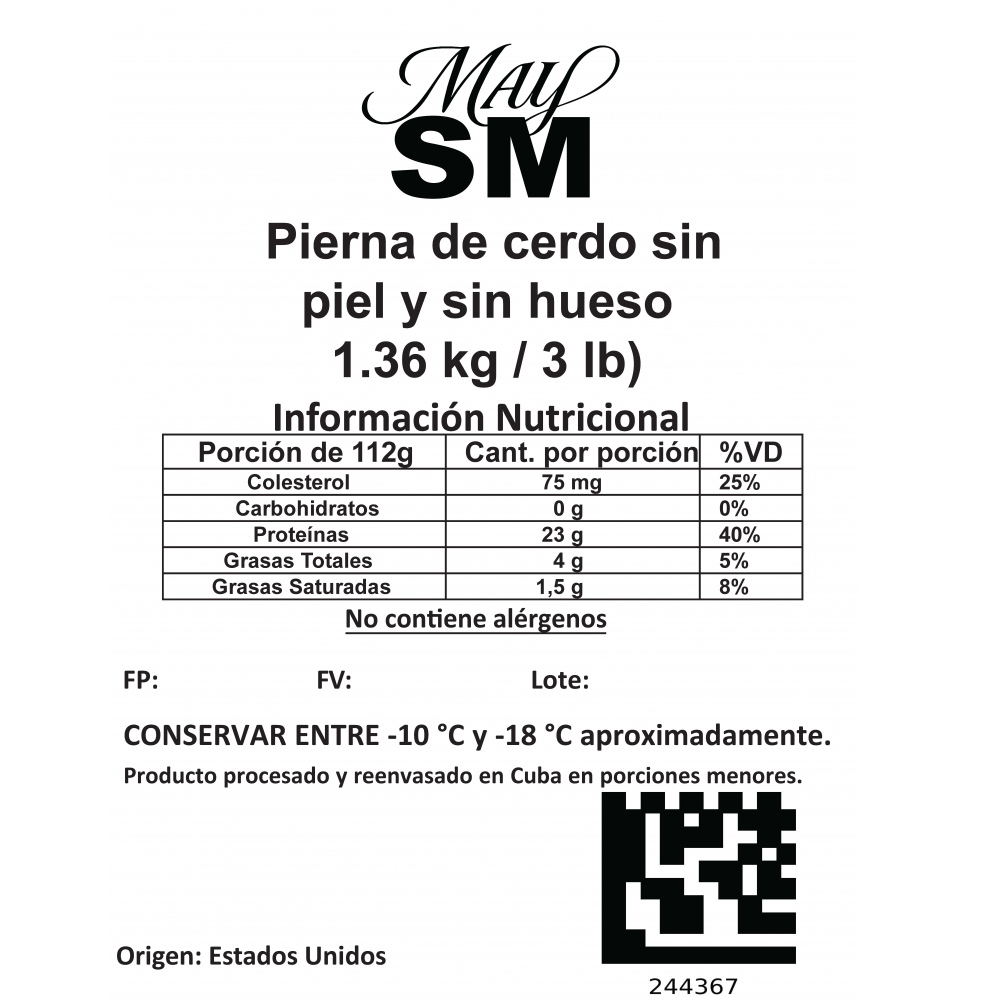 May
SM

Pierna de cerdo sin piel y sin hueso
1.36 kg / 3 lb)

Información Nutricional

| Porción de 112g | Cant. por porción | %VD |
|---|---|---|
| Colesterol | 75 mg | 25% |
| Carbohidratos | 0 g | 0% |
| Proteínas | 23 g | 40% |
| Grasas Totales | 4 g | 5% |
| Grasas Saturadas | 1,5 g | 8% |

No contiene alérgenos

FP: FV: Lote:

CONSERVAR ENTRE -10 °C y -18 °C aproximadamente.

Producto procesado y reenvasado en Cuba en porciones menores.

Origen: Estados Unidos

244367